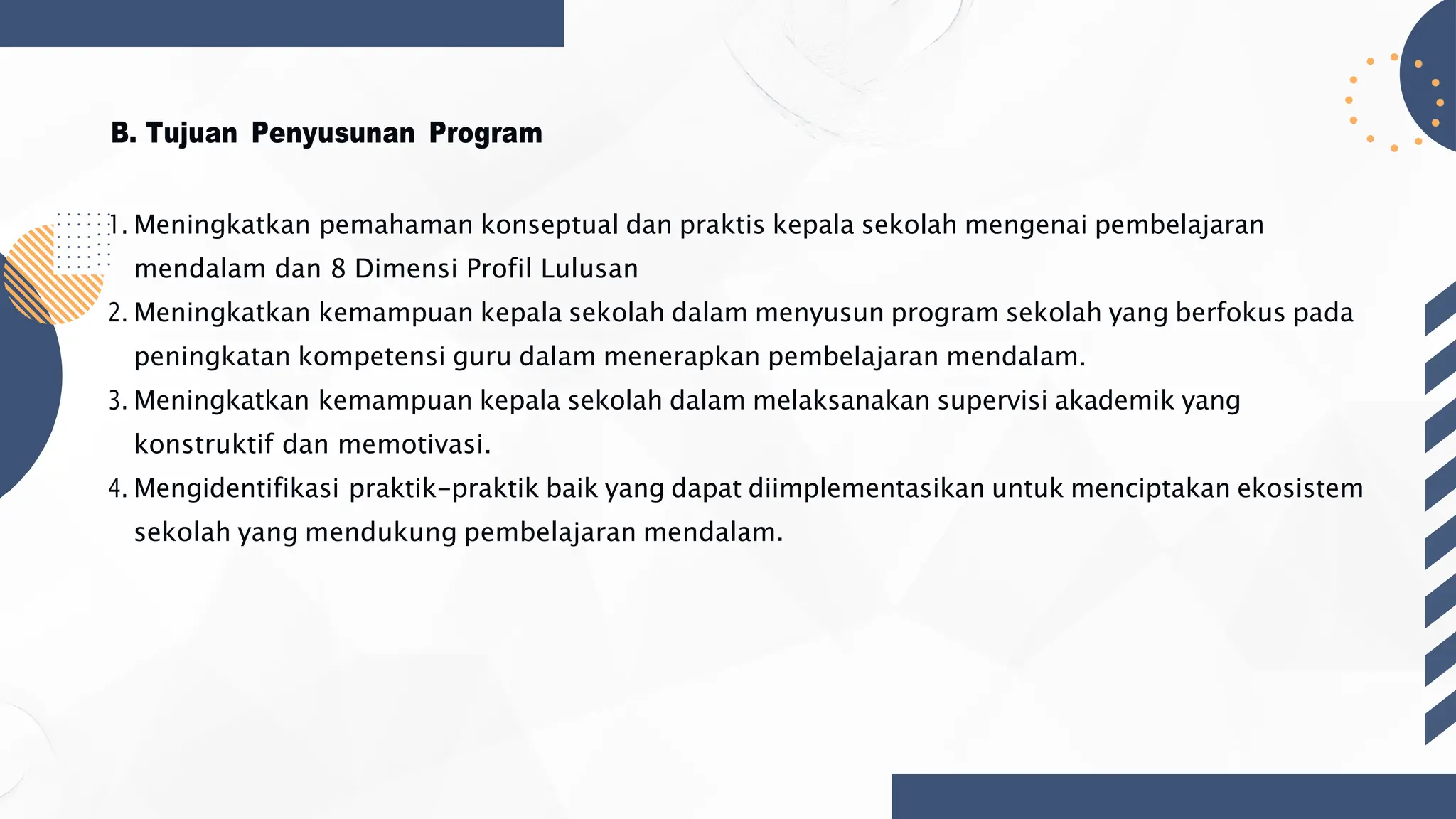 B. Tujuan Penyusunan Program

1. Meningkatkan pemahaman konseptual dan praktis kepala sekolah mengenai pembelajaran mendalam dan 8 Dimensi Profil Lulusan
2. Meningkatkan kemampuan kepala sekolah dalam menyusun program sekolah yang berfokus pada peningkatan kompetensi guru dalam menerapkan pembelajaran mendalam.
3. Meningkatkan kemampuan kepala sekolah dalam melaksanakan supervisi akademik yang konstruktif dan memotivasi.
4. Mengidentifikasi praktik-praktik baik yang dapat diimplementasikan untuk menciptakan ekosistem sekolah yang mendukung pembelajaran mendalam.